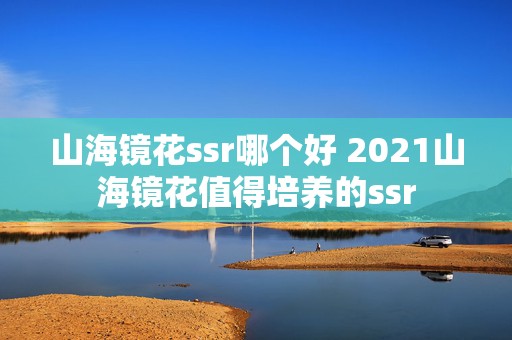 山海镜花ssr哪个好 2021山海镜花值得培养的ssr